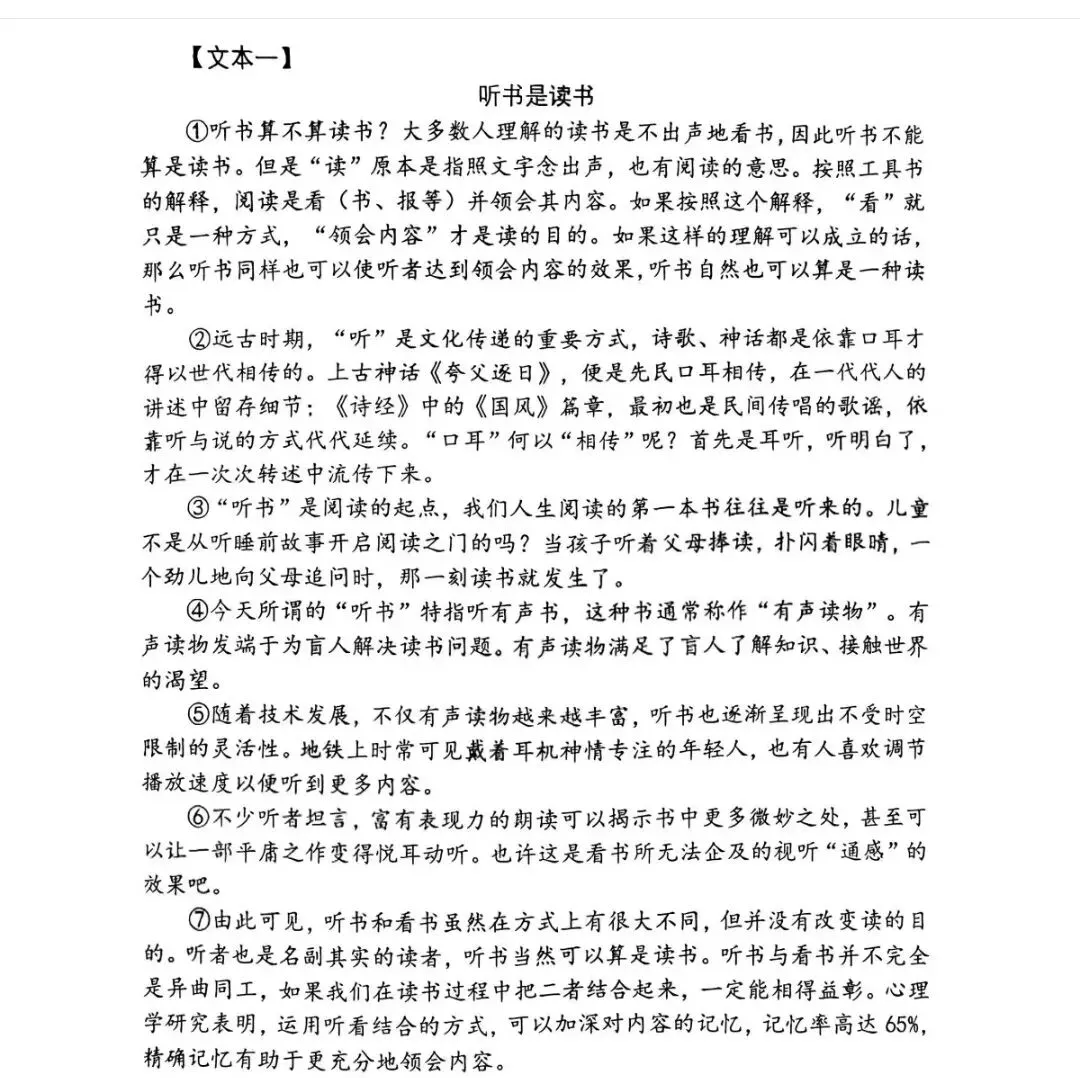 【文本一】

听书是读书

①听书算不算读书？大多数人理解的读书是不出声地看书，因此听书不能算是读书。但是“读”原本是指照文字念出声，也有阅读的意思。按照工具书的解释，阅读是看（书、报等）并领会其内容。如果按照这个解释，“看”就只是一种方式，“领会内容”才是读的目的。如果这样的理解可以成立的话，那么听书同样也可以使听者达到领会内容的效果，听书自然也可以算是一种读书。

②远古时期，“听”是文化传递的重要方式，诗歌、神话都是依靠口耳才得以世代相传的。上古神话《夸父逐日》，便是先民口耳相传，在一代代人的讲述中留存细节：《诗经》中的《国风》篇章，最初也是民间传唱的歌谣，依靠听与说的方式代代延续。“口耳”何以“相传”呢？首先是耳听，听明白了，才在一次次转述中流传下来。

③“听书”是阅读的起点，我们人生阅读的第一本书往往是听来的。儿童不是从听睡前故事开启阅读之门的吗？当孩子听着父母捧读，扑闪着眼睛，一个劲儿地向父母追问时，那一刻读书就发生了。

④今天所谓的“听书”特指听有声书，这种书通常称作“有声读物”。有声读物发端于为盲人解决读书问题。有声读物满足了盲人了解知识、接触世界的渴望。

⑤随着技术发展，不仅有声读物越来越丰富，听书也逐渐呈现出不受时空限制的灵活性。地铁上时常可见戴着耳机神情专注的年轻人，也有人喜欢调节播放速度以便听到更多内容。

⑥不少听者坦言，富有表现力的朗读可以揭示书中更多微妙之处，甚至可以让一部平庸之作变得悦耳动听。也许这是看书所无法企及的视听“通感”的效果吧。

⑦由此可见，听书和看书虽然在方式上有很大不同，但并没有改变读的目的。听者也是名副其实的读者，听书当然可以算是读书。听书与看书并不完全是异曲同工，如果我们在读书过程中把二者结合起来，一定能相得益彰。心理学研究表明，运用听看结合的方式，可以加深对内容的记忆，记忆率高达65%，精确记忆有助于更充分地领会内容。